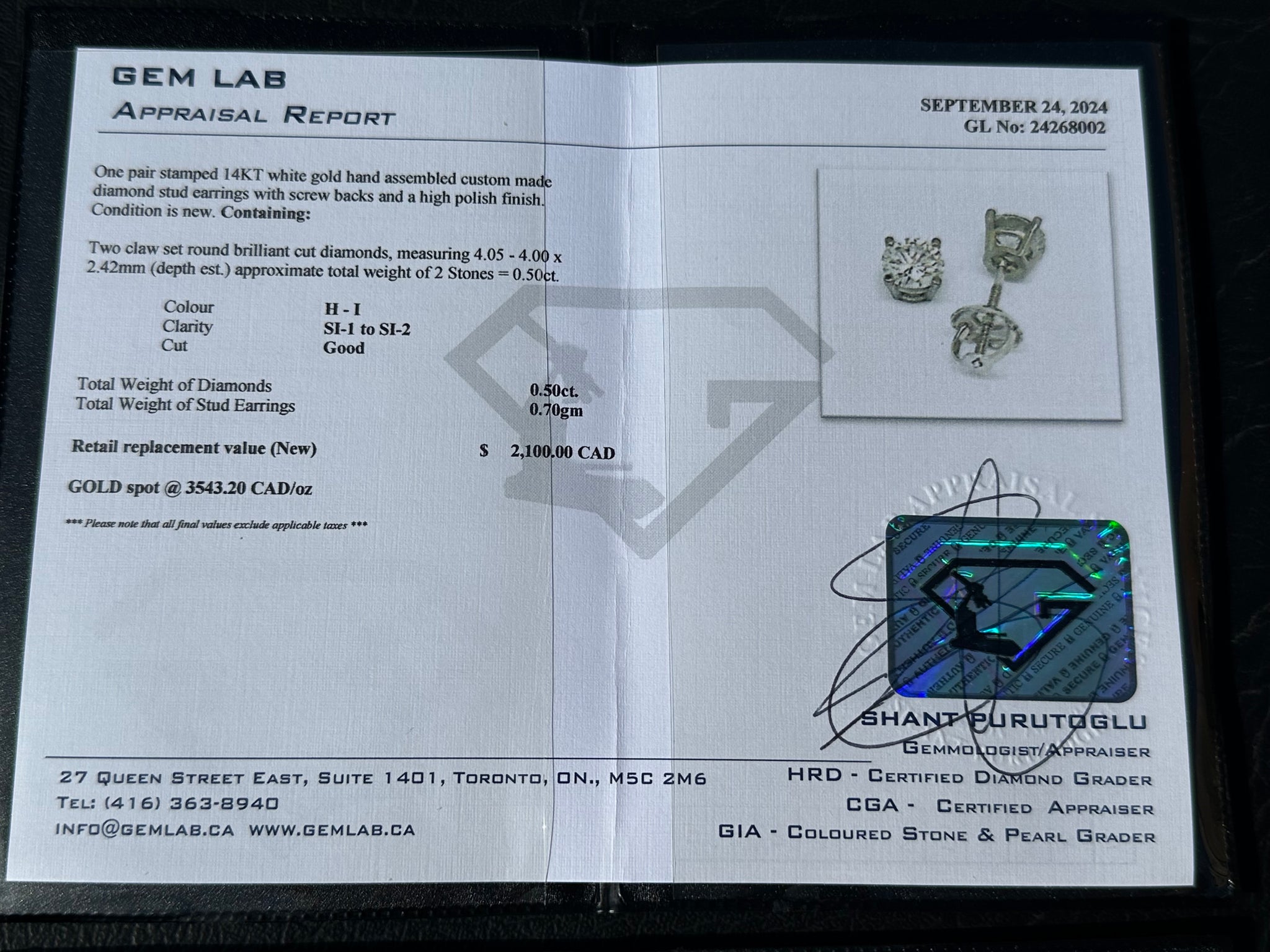 GEM LAB
APPRAISAL REPORT

SEPTEMBER 24, 2024
GL No: 24268002

One pair stamped 14KT white gold hand assembled custom made diamond stud earrings with screw backs and a high polish finish. Condition is new. Containing:

Two claw set round brilliant cut diamonds, measuring 4.05 - 4.00 x 2.42mm (depth est.) approximate total weight of 2 Stones = 0.50ct.

Colour H - I
Clarity SI-1 to SI-2
Cut Good

Total Weight of Diamonds 0.50ct.
Total Weight of Stud Earrings 0.70gm

Retail replacement value (New) $ 2,100.00 CAD

GOLD spot @ 3543.20 CAD/oz

*** Please note that all final values exclude applicable taxes ***

SHANT PURUTOGLU
GEMMOLOGIST/APPRAISER
HRD - CERTIFIED DIAMOND GRADER
CGA - CERTIFIED APPRAISER
GIA - COLOURED STONE & PEARL GRADER

27 QUEEN STREET EAST, SUITE 1401, TORONTO, ON., M5C 2M6
TEL: (416) 363-8940
INFO@GEMLAB.CA WWW.GEMLAB.CA